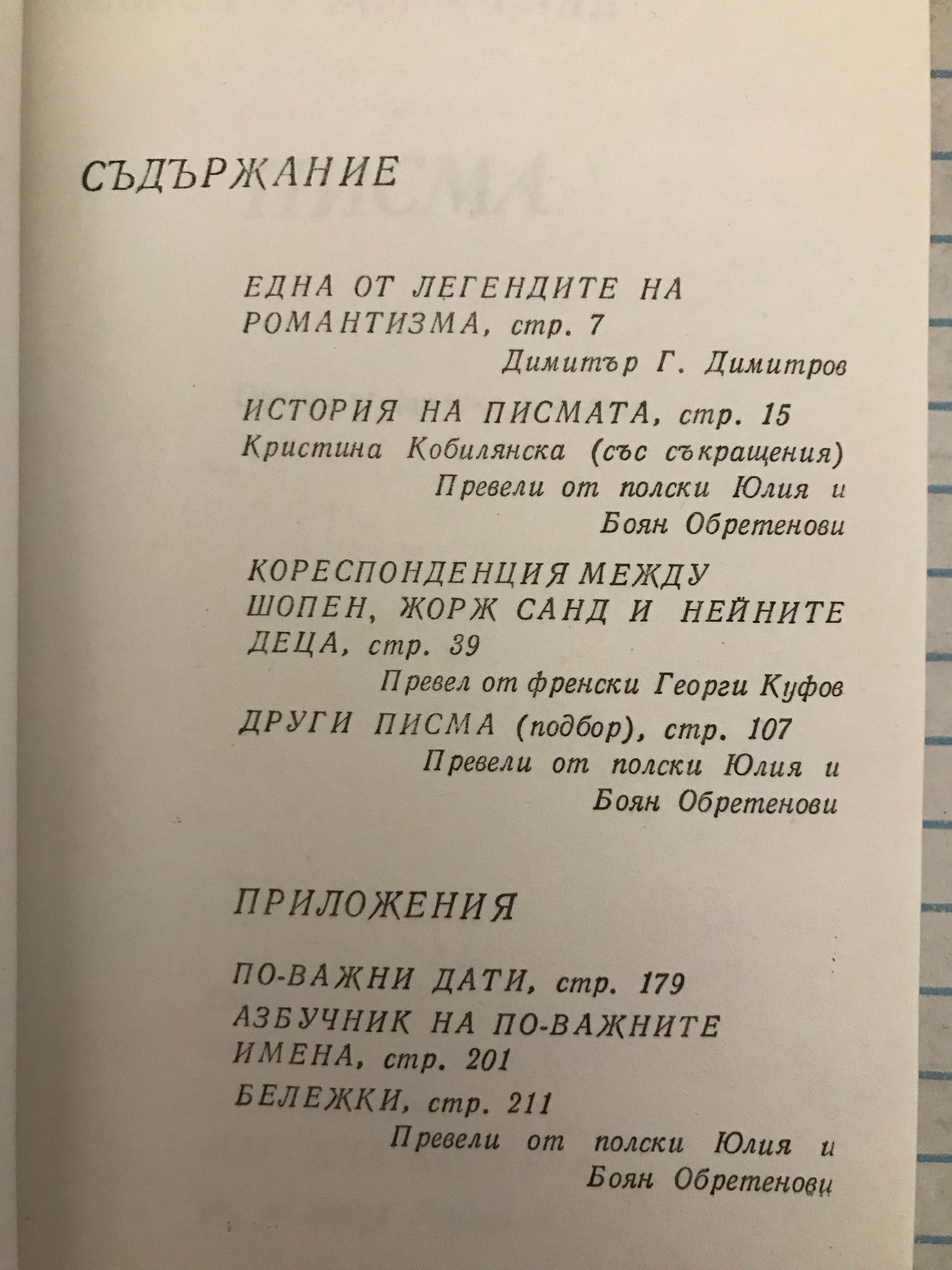 СЪДЪРЖАНИЕ

ЕДНА ОТ ЛЕГЕНДИТЕ НА РОМАНТИЗМА, стр. 7
Димитър Г. Димитров

ИСТОРИЯ НА ПИСМАТА, стр. 15
Кристина Кобилянска (със съкращения)
Превели от полски Юлия и Боян Обретенови

КОРЕСПОНДЕНЦИЯ МЕЖДУ ШОПЕН, ЖОРЖ САНД И НЕЙНИТЕ ДЕЦА, стр. 39
Превел от френски Георги Куфов

ДРУГИ ПИСМА (подбор), стр. 107
Превели от полски Юлия и Боян Обретенови

ПРИЛОЖЕНИЯ

ПО-ВАЖНИ ДАТИ, стр. 179

АЗБУЧНИК НА ПО-ВАЖНИТЕ ИМЕНА, стр. 201

БЕЛЕЖКИ, стр. 211
Превели от полски Юлия и Боян Обретенови